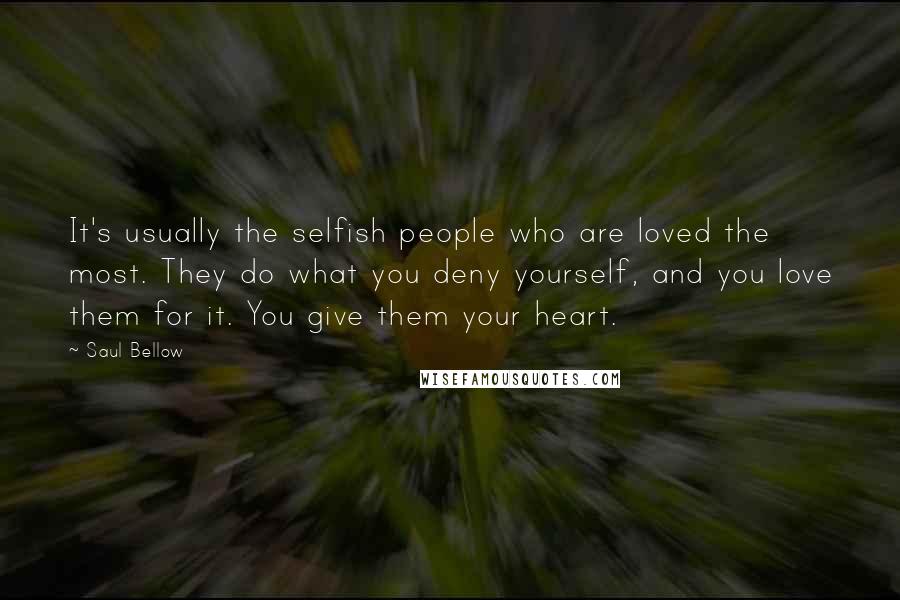 It's usually the selfish people who are loved the most. They do what you deny yourself, and you love them for it. You give them your heart.

~ Saul Bellow

WISEFAMOUSQUOTES.COM